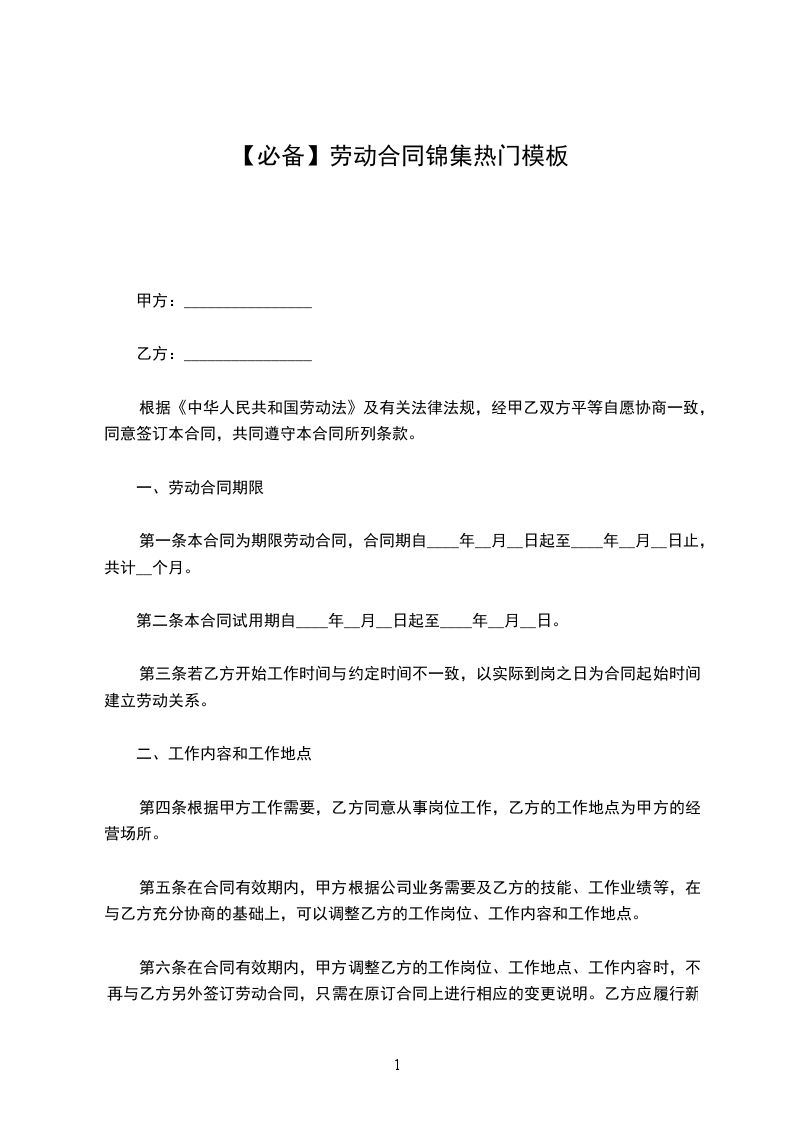 【必备】劳动合同锦集热门模板

甲方：________________

乙方：________________

根据《中华人民共和国劳动法》及有关法律法规，经甲乙双方平等自愿协商一致，同意签订本合同，共同遵守本合同所列条款。

一、劳动合同期限

第一条本合同为期限劳动合同，合同期自____年__月__日起至____年__月__日止，共计__个月。

第二条本合同试用期自____年__月__日起至____年__月__日。

第三条若乙方开始工作时间与约定时间不一致，以实际到岗之日为合同起始时间建立劳动关系。

二、工作内容和工作地点

第四条根据甲方工作需要，乙方同意从事岗位工作，乙方的工作地点为甲方的经营场所。

第五条在合同有效期内，甲方根据公司业务需要及乙方的技能、工作业绩等，在与乙方充分协商的基础上，可以调整乙方的工作岗位、工作内容和工作地点。

第六条在合同有效期内，甲方调整乙方的工作岗位、工作地点、工作内容时，不再与乙方另外签订劳动合同，只需在原订合同上进行相应的变更说明。乙方应履行新

1